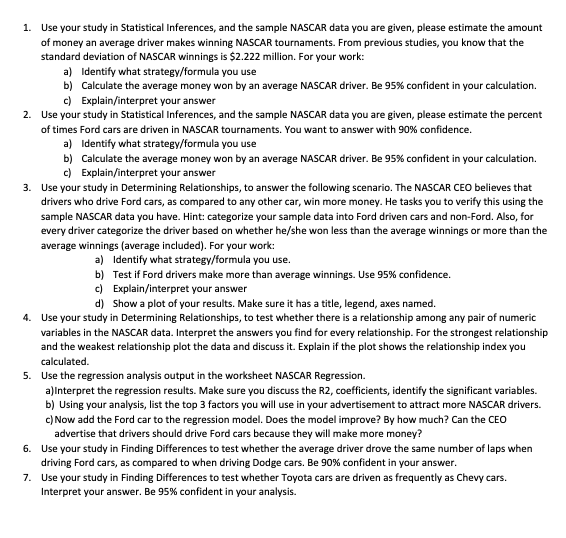 1. Use your study in Statistical Inferences, and the sample NASCAR data you are given, please estimate the amount of money an average driver makes winning NASCAR tournaments. From previous studies, you know that the standard deviation of NASCAR winnings is $2.222 million. For your work:
a) Identify what strategy/formula you use
b) Calculate the average money won by an average NASCAR driver. Be 95% confident in your calculation.
c) Explain/interpret your answer
2. Use your study in Statistical Inferences, and the sample NASCAR data you are given, please estimate the percent of times Ford cars are driven in NASCAR tournaments. You want to answer with 90% confidence.
a) Identify what strategy/formula you use
b) Calculate the average money won by an average NASCAR driver. Be 95% confident in your calculation.
c) Explain/interpret your answer
3. Use your study in Determining Relationships, to answer the following scenario. The NASCAR CEO believes that drivers who drive Ford cars, as compared to any other car, win more money. He tasks you to verify this using the sample NASCAR data you have. Hint: categorize your sample data into Ford driven cars and non-Ford. Also, for every driver categorize the driver based on whether he/she won less than the average winnings or more than the average winnings (average included). For your work:
a) Identify what strategy/formula you use.
b) Test if Ford drivers make more than average winnings. Use 95% confidence.
c) Explain/interpret your answer
d) Show a plot of your results. Make sure it has a title, legend, axes named.
4. Use your study in Determining Relationships, to test whether there is a relationship among any pair of numeric variables in the NASCAR data. Interpret the answers you find for every relationship. For the strongest relationship and the weakest relationship plot the data and discuss it. Explain if the plot shows the relationship index you calculated.
5. Use the regression analysis output in the worksheet NASCAR Regression.
a)Interpret the regression results. Make sure you discuss the R2, coefficients, identify the significant variables.
b) Using your analysis, list the top 3 factors you will use in your advertisement to attract more NASCAR drivers.
c)Now add the Ford car to the regression model. Does the model improve? By how much? Can the CEO advertise that drivers should drive Ford cars because they will make more money?
6. Use your study in Finding Differences to test whether the average driver drove the same number of laps when driving Ford cars, as compared to when driving Dodge cars. Be 90% confident in your answer.
7. Use your study in Finding Differences to test whether Toyota cars are driven as frequently as Chevy cars. Interpret your answer. Be 95% confident in your analysis.